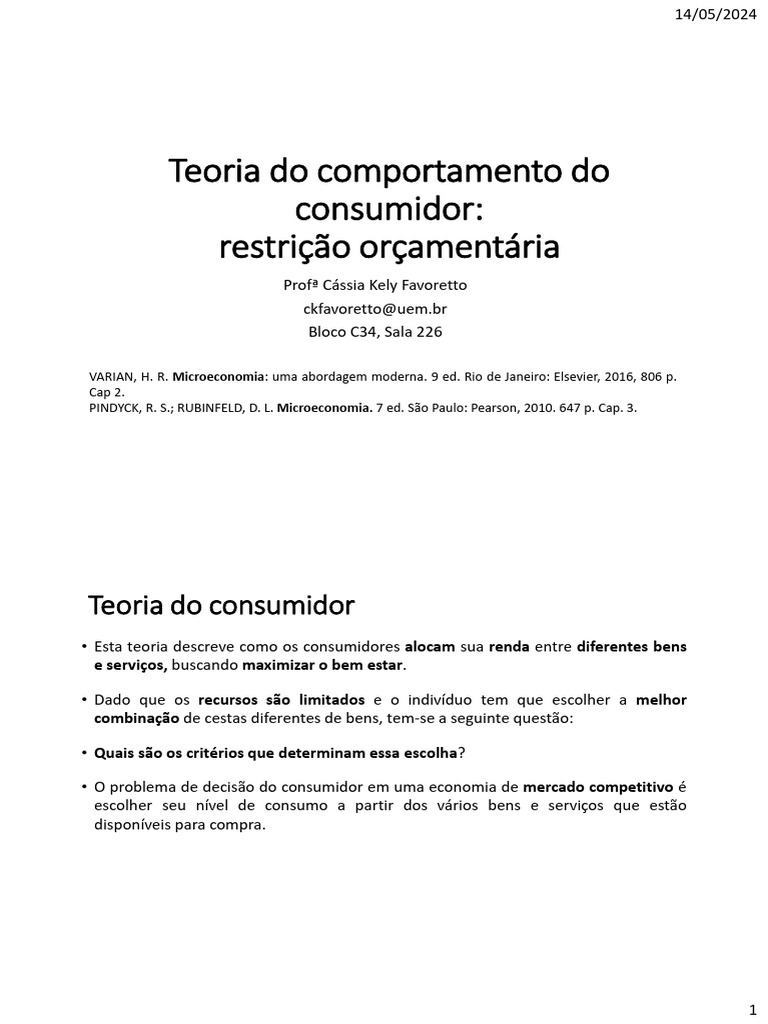 14/05/2024

Teoria do comportamento do consumidor: restrição orçamentária

Profª Cássia Kely Favoretto
ckfavoretto@uem.br
Bloco C34, Sala 226

VARIAN, H. R. Microeconomia: uma abordagem moderna. 9 ed. Rio de Janeiro: Elsevier, 2016, 806 p. Cap 2.
PINDYCK, R. S.; RUBINFELD, D. L. Microeconomia. 7 ed. São Paulo: Pearson, 2010. 647 p. Cap. 3.

Teoria do consumidor

• Esta teoria descreve como os consumidores alocam sua renda entre diferentes bens e serviços, buscando maximizar o bem estar.

• Dado que os recursos são limitados e o indivíduo tem que escolher a melhor combinação de cestas diferentes de bens, tem-se a seguinte questão:

• Quais são os critérios que determinam essa escolha?

• O problema de decisão do consumidor em uma economia de mercado competitivo é escolher seu nível de consumo a partir dos vários bens e serviços que estão disponíveis para compra.

1